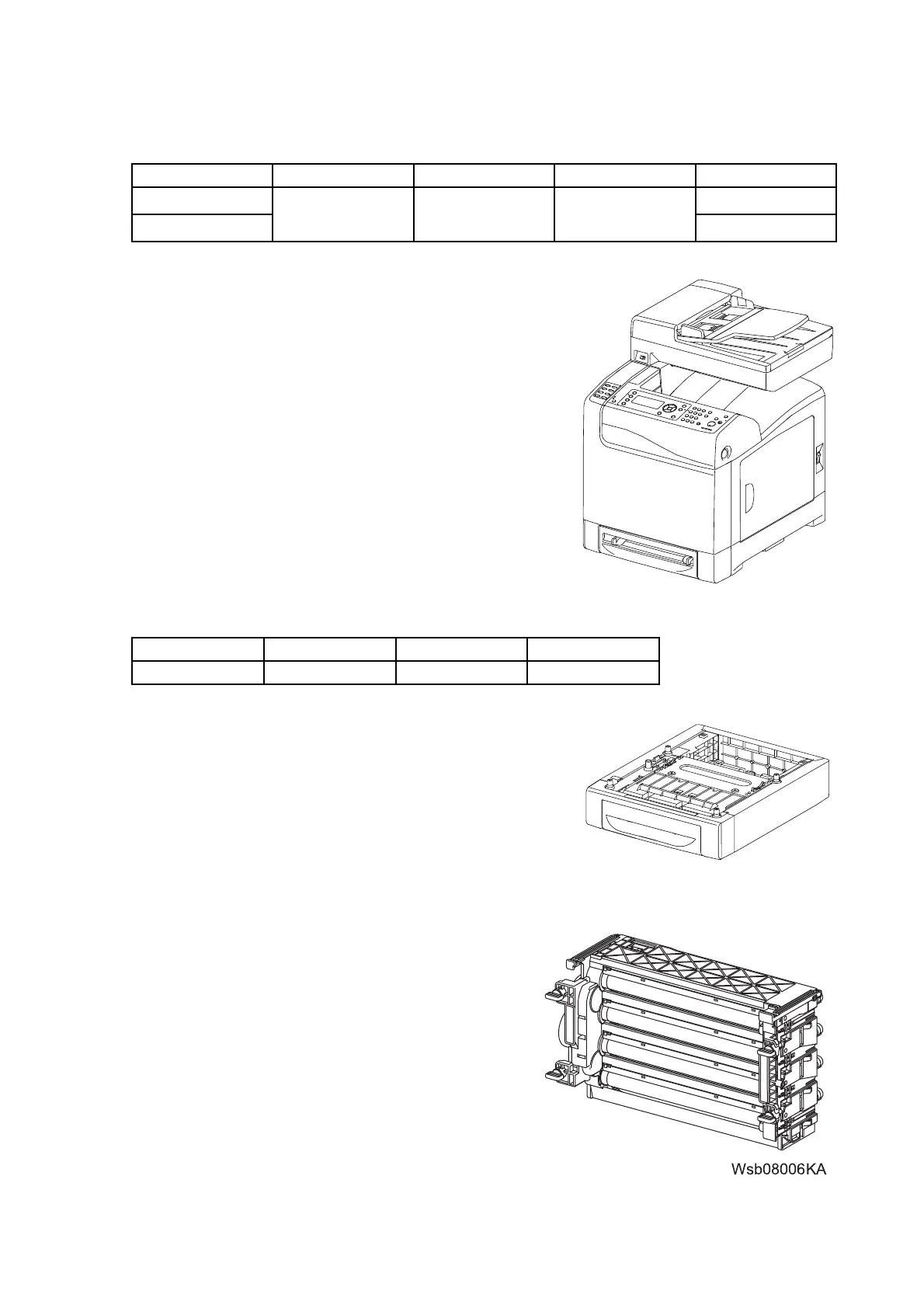 Wsb08006KA